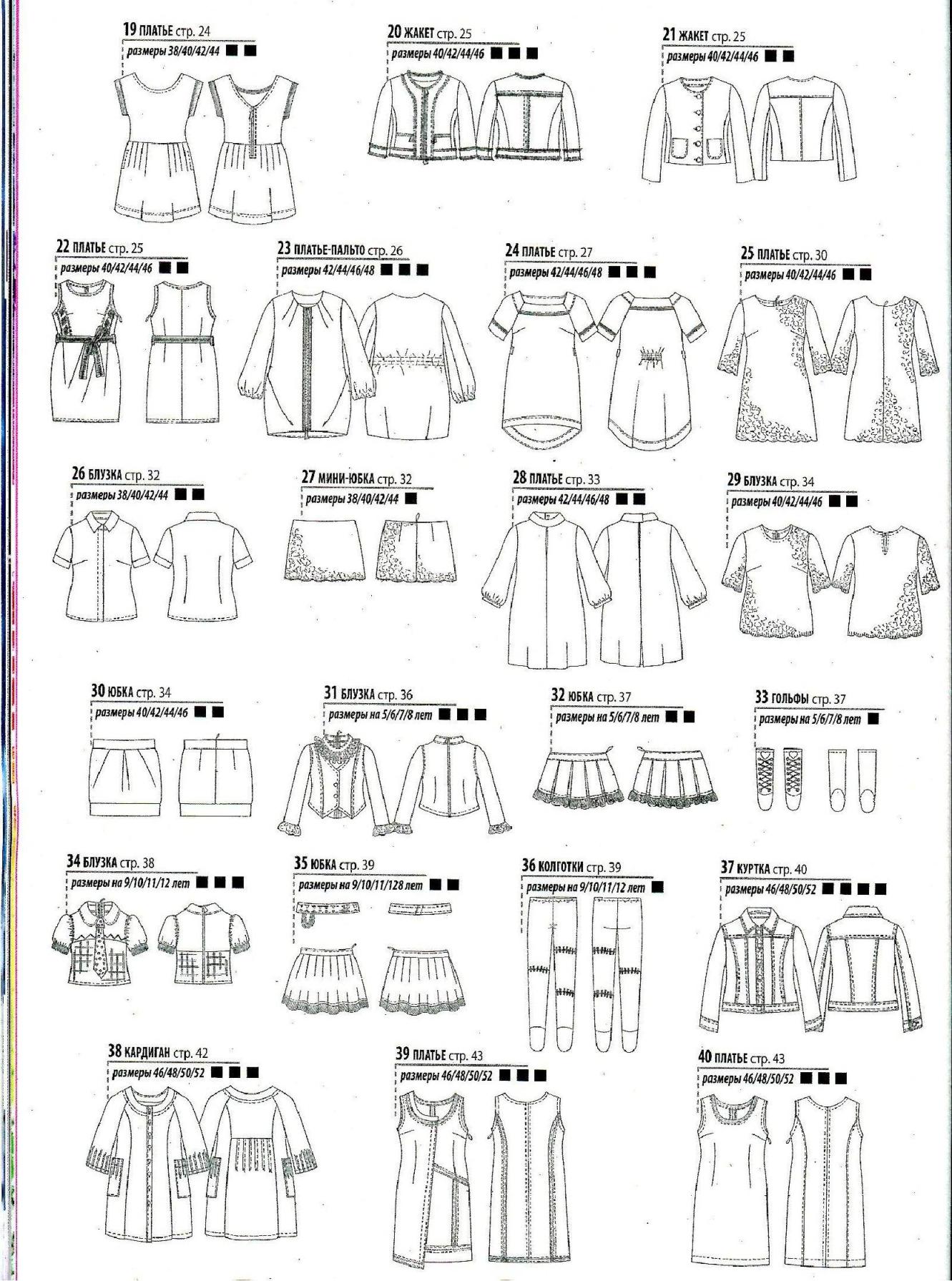 19 ПЛАТЬЕ стр. 24
размеры 38/40/42/44 ■ ■

20 ЖАКЕТ стр. 25
размеры 40/42/44/46 ■ ■ ■

21 ЖАКЕТ стр. 25
размеры 40/42/44/46 ■ ■

22 ПЛАТЬЕ стр. 25
размеры 40/42/44/46 ■ ■

23 ПЛАТЬЕ-ПАЛЬТО стр. 26
размеры 42/44/46/48 ■ ■ ■

24 ПЛАТЬЕ стр. 27
размеры 42/44/46/48 ■ ■ ■

25 ПЛАТЬЕ стр. 30
размеры 40/42/44/46 ■ ■

26 БЛУЗКА стр. 32
размеры 38/40/42/44 ■ ■

27 МИНИ-ЮБКА стр. 32
размеры 38/40/42/44 ■

28 ПЛАТЬЕ стр. 33
размеры 42/44/46/48 ■ ■

29 БЛУЗКА стр. 34
размеры 40/42/44/46 ■ ■

30 ЮБКА стр. 34
размеры 40/42/44/46 ■ ■

31 БЛУЗКА стр. 36
размеры на 5/6/7/8 лет ■ ■ ■

32 ЮБКА стр. 37
размеры на 5/6/7/8 лет ■ ■

33 ГОЛЬФЫ стр. 37
размеры на 5/6/7/8 лет ■

34 БЛУЗКА стр. 38
размеры на 9/10/11/12 лет ■ ■ ■

35 ЮБКА стр. 39
размеры на 9/10/11/128 лет ■ ■

36 КОЛГОТКИ стр. 39
размеры на 9/10/11/12 лет ■

37 КУРТКА стр. 40
размеры 46/48/50/52 ■ ■ ■ ■

38 КАРДИГАН стр. 42
размеры 46/48/50/52 ■ ■ ■

39 ПЛАТЬЕ стр. 43
размеры 46/48/50/52 ■ ■ ■

40 ПЛАТЬЕ стр. 43
размеры 46/48/50/52 ■ ■ ■